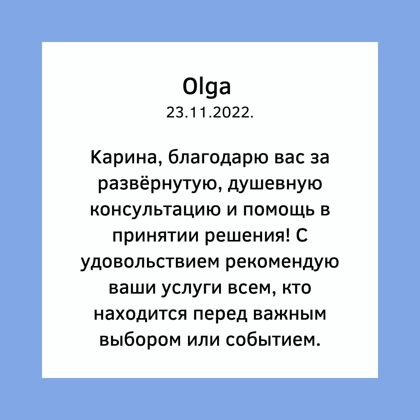 Olga
23.11.2022.

Карина, благодарю вас за развёрнутую, душевную консультацию и помощь в принятии решения! С удовольствием рекомендую ваши услуги всем, кто находится перед важным выбором или событием.